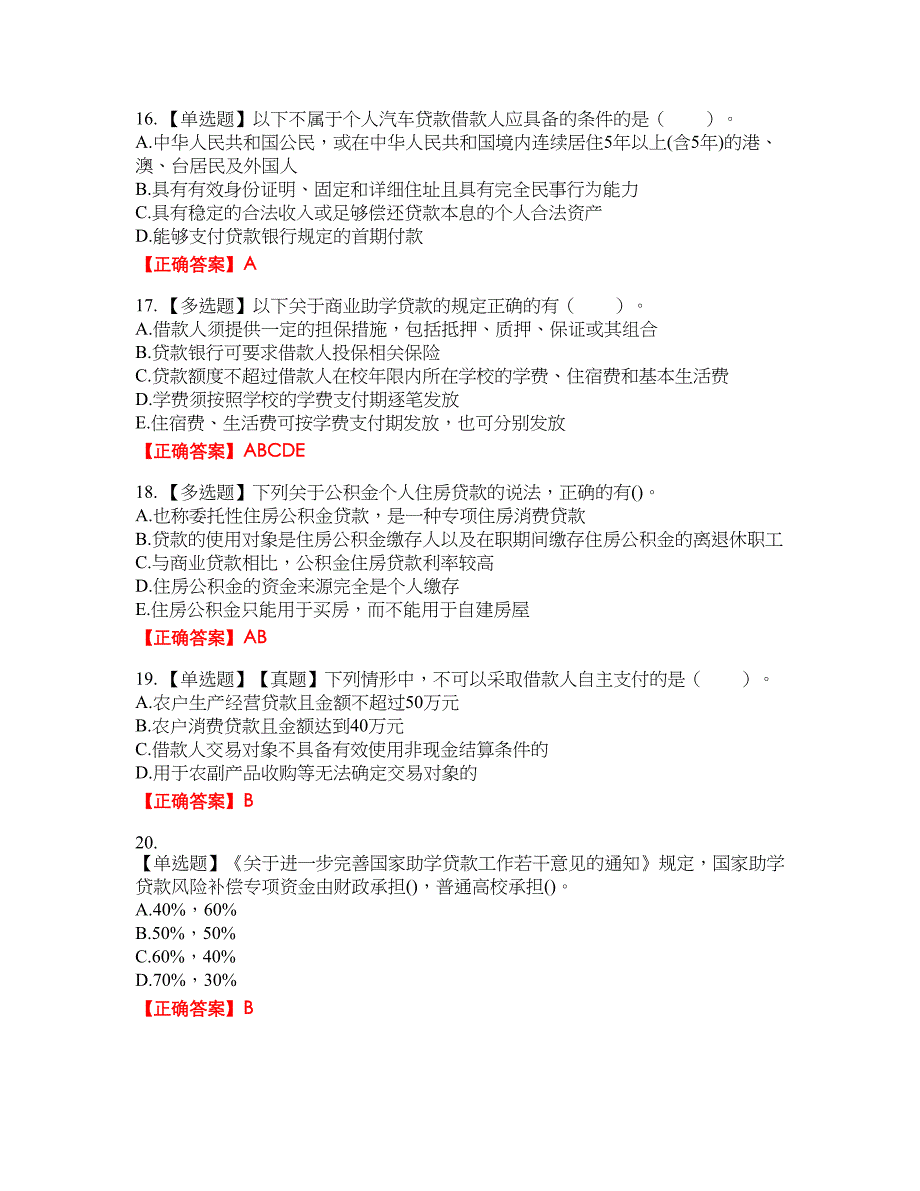 16.【单选题】以下不属于个人汽车贷款借款人应具备的条件的是（　　）。
A.中华人民共和国公民，或在中华人民共和国境内连续居住5年以上(含5年)的港、澳、台居民及外国人
B.具有有效身份证明、固定和详细住址且具有完全民事行为能力
C.具有稳定的合法收入或足够偿还贷款本息的个人合法资产
D.能够支付贷款银行规定的首期付款
【正确答案】A

17.【多选题】以下关于商业助学贷款的规定正确的有（　　）。
A.借款人须提供一定的担保措施，包括抵押、质押、保证或其组合
B.贷款银行可要求借款人投保相关保险
C.贷款额度不超过借款人在校年限内所在学校的学费、住宿费和基本生活费
D.学费须按照学校的学费支付期逐笔发放
E.住宿费、生活费可按学费支付期发放，也可分别发放
【正确答案】ABCDE

18.【多选题】下列关于公积金个人住房贷款的说法，正确的有()。
A.也称委托性住房公积金贷款，是一种专项住房消费贷款
B.贷款的使用对象是住房公积金缴存人以及在职期间缴存住房公积金的离退休职工
C.与商业贷款相比，公积金住房贷款利率较高
D.住房公积金的资金来源完全是个人缴存
E.住房公积金只能用于买房，而不能用于自建房屋
【正确答案】AB

19.【单选题】【真题】下列情形中，不可以采取借款人自主支付的是（　　）。
A.农户生产经营贷款且金额不超过50万元
B.农户消费贷款且金额达到40万元
C.借款人交易对象不具备有效使用非现金结算条件的
D.用于农副产品收购等无法确定交易对象的
【正确答案】B

20.
【单选题】《关于进一步完善国家助学贷款工作若干意见的通知》规定，国家助学贷款风险补偿专项资金由财政承担()，普通高校承担()。
A.40%，60%
B.50%，50%
C.60%，40%
D.70%，30%
【正确答案】B